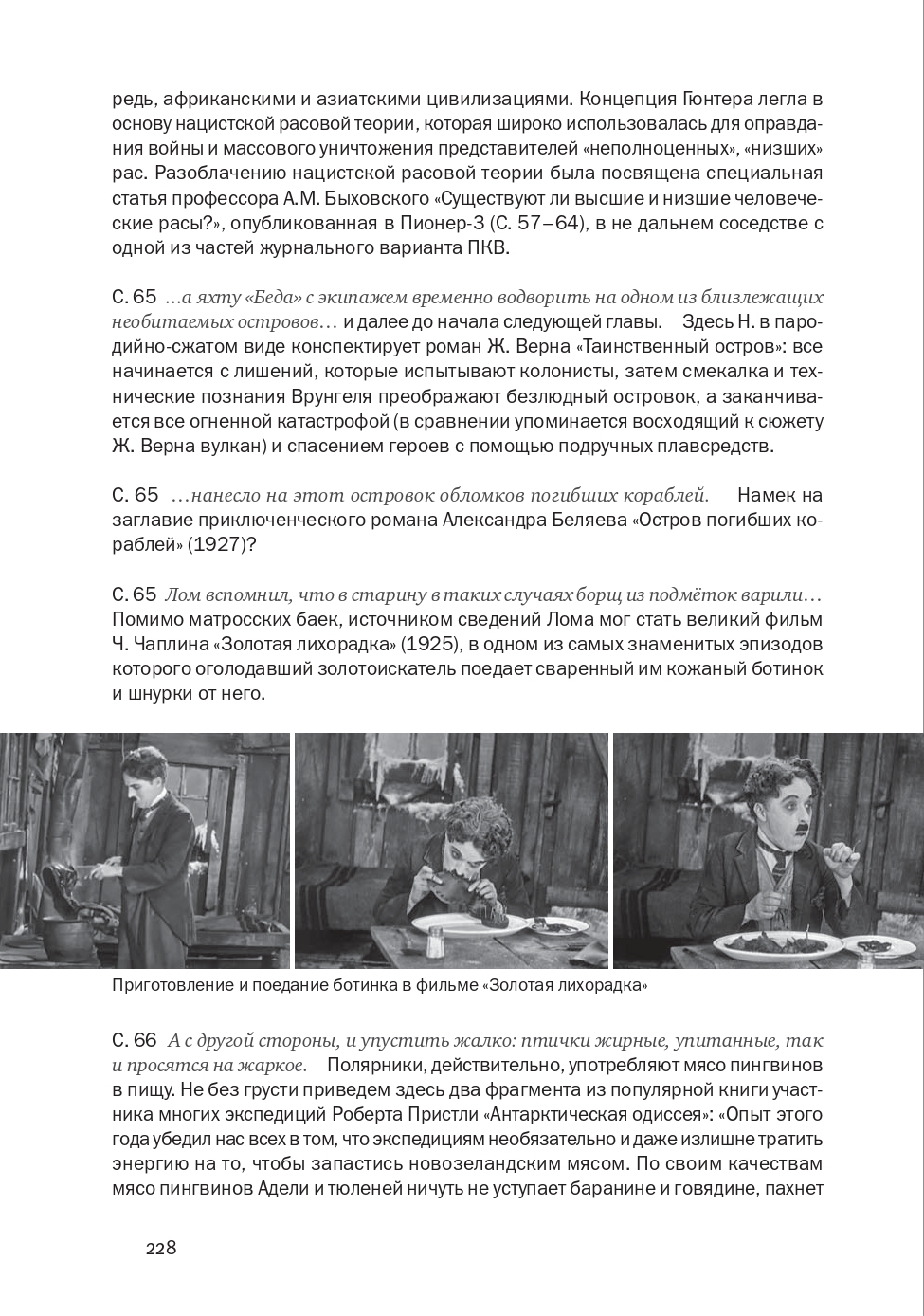 редь, африканскими и азиатскими цивилизациями. Концепция Гюнтера легла в основу нацистской расовой теории, которая широко использовалась для оправдания войны и массового уничтожения представителей «неполноценных», «низших» рас. Разоблачению нацистской расовой теории была посвящена специальная статья профессора А.М. Быховского «Существуют ли высшие и низшие человеческие расы?», опубликованная в Пионер-3 (С. 57–64), в не дальнем соседстве с одной из частей журнального варианта ПКВ.

С. 65 …а яхту «Беда» с экипажем временно водворить на одном из близлежащих необитаемых островов… и далее до начала следующей главы. Здесь Н. в пародийно-сжатом виде конспектирует роман Ж. Верна «Таинственный остров»: все начинается с лишений, которые испытывают колонисты, затем смекалка и технические познания Врунгеля преображают безлюдный островок, а заканчивается все огненной катастрофой (в сравнении упоминается восходящий к сюжету Ж. Верна вулкан) и спасением героев с помощью подручных плавсредств.

С. 65 …нанесло на этот островок обломков погибших кораблей. Намек на заглавие приключенческого романа Александра Беляева «Остров погибших кораблей» (1927)?

С. 65 Лом вспомнил, что в старину в таких случаях борщ из подмёток варили… Помимо матросских баек, источником сведений Лома мог стать великий фильм Ч. Чаплина «Золотая лихорадка» (1925), в одном из самых знаменитых эпизодов которого оголодавший золотоискатель поедает сваренный им кожаный ботинок и шнурки от него.

Приготовление и поедание ботинка в фильме «Золотая лихорадка»

С. 66 А с другой стороны, и упустить жалко: птички жирные, упитанные, так и просятся на жаркое. Полярники, действительно, употребляют мясо пингвинов в пищу. Не без грусти приведем здесь два фрагмента из популярной книги участника многих экспедиций Роберта Пристли «Антарктическая одиссея»: «Опыт этого года убедил нас всех в том, что экспедициям необязательно и даже излишне тратить энергию на то, чтобы запастись новозеландским мясом. По своим качествам мясо пингвинов Адели и тюленей ничуть не уступает баранине и говядине, пахнет

228